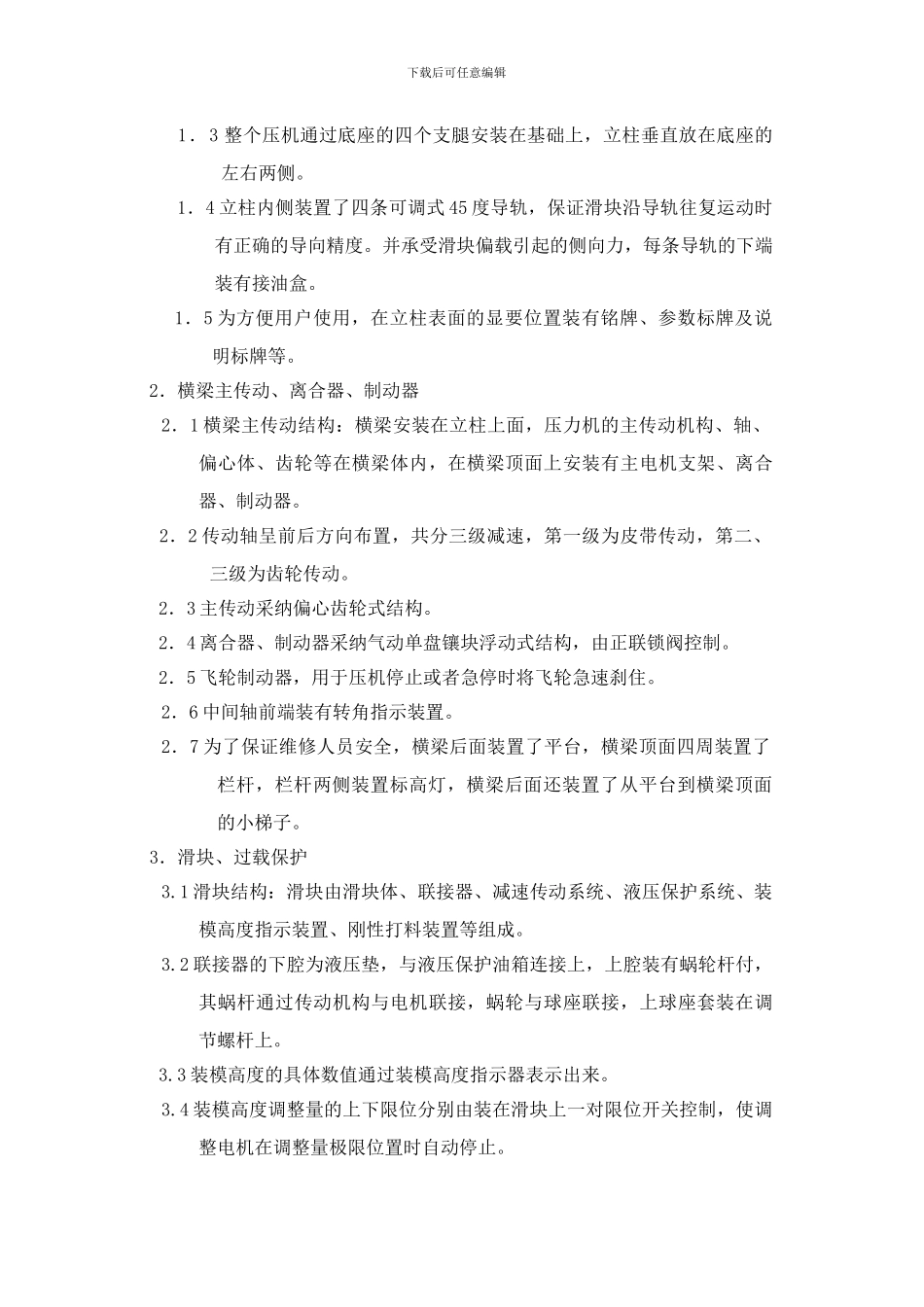 下载后可任意编辑

1．3 整个压机通过底座的四个支腿安装在基础上，立柱垂直放在底座的左右两侧。

1．4 立柱内侧装置了四条可调式 45 度导轨，保证滑块沿导轨往复运动时有正确的导向精度。并承受滑块偏载引起的侧向力，每条导轨的下端装有接油盒。

1．5 为方便用户使用，在立柱表面的显要位置装有铭牌、参数标牌及说明标牌等。

2．横梁主传动、离合器、制动器

2．1 横梁主传动结构：横梁安装在立柱上面，压力机的主传动机构、轴、偏心体、齿轮等在横梁体内，在横梁顶面上安装有主电机支架、离合器、制动器。

2．2 传动轴呈前后方向布置，共分三级减速，第一级为皮带传动，第二、三级为齿轮传动。

2．3 主传动采纳偏心齿轮式结构。

2．4 离合器、制动器采纳气动单盘镶块浮动式结构，由正联锁阀控制。

2．5 飞轮制动器，用于压机停止或者急停时将飞轮急速刹住。

2．6 中间轴前端装有转角指示装置。

2．7 为了保证维修人员安全，横梁后面装置了平台，横梁顶面四周装置了栏杆，栏杆两侧装置标高灯，横梁后面还装置了从平台到横梁顶面的小梯子。

3．滑块、过载保护

3.1 滑块结构：滑块由滑块体、联接器、减速传动系统、液压保护系统、装模高度指示装置、刚性打料装置等组成。

3.2 联接器的下腔为液压垫，与液压保护油箱连接上，上腔装有蜗轮杆付，其蜗杆通过传动机构与电机联接，蜗轮与球座联接，上球座套装在调节螺杆上。

3.3 装模高度的具体数值通过装模高度指示器表示出来。

3.4 装模高度调整量的上下限位分别由装在滑块上一对限位开关控制，使调整电机在调整量极限位置时自动停止。